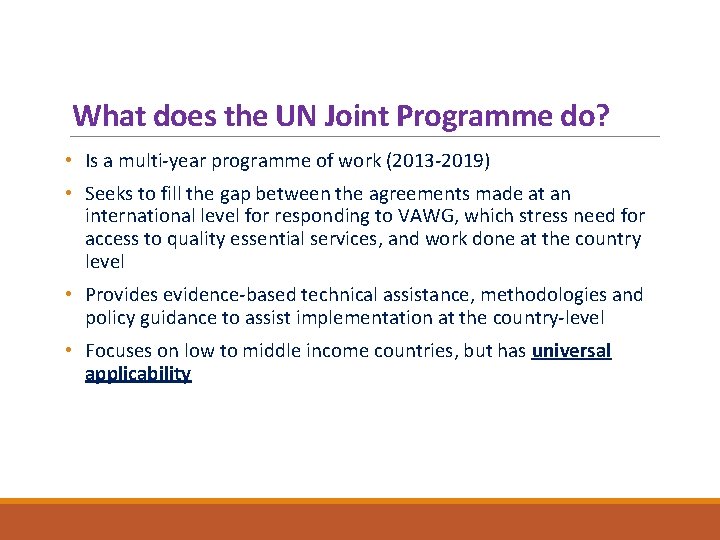 What does the UN Joint Programme do?

• Is a multi-year programme of work (2013-2019)

• Seeks to fill the gap between the agreements made at an international level for responding to VAWG, which stress need for access to quality essential services, and work done at the country level

• Provides evidence-based technical assistance, methodologies and policy guidance to assist implementation at the country-level

• Focuses on low to middle income countries, but has universal applicability